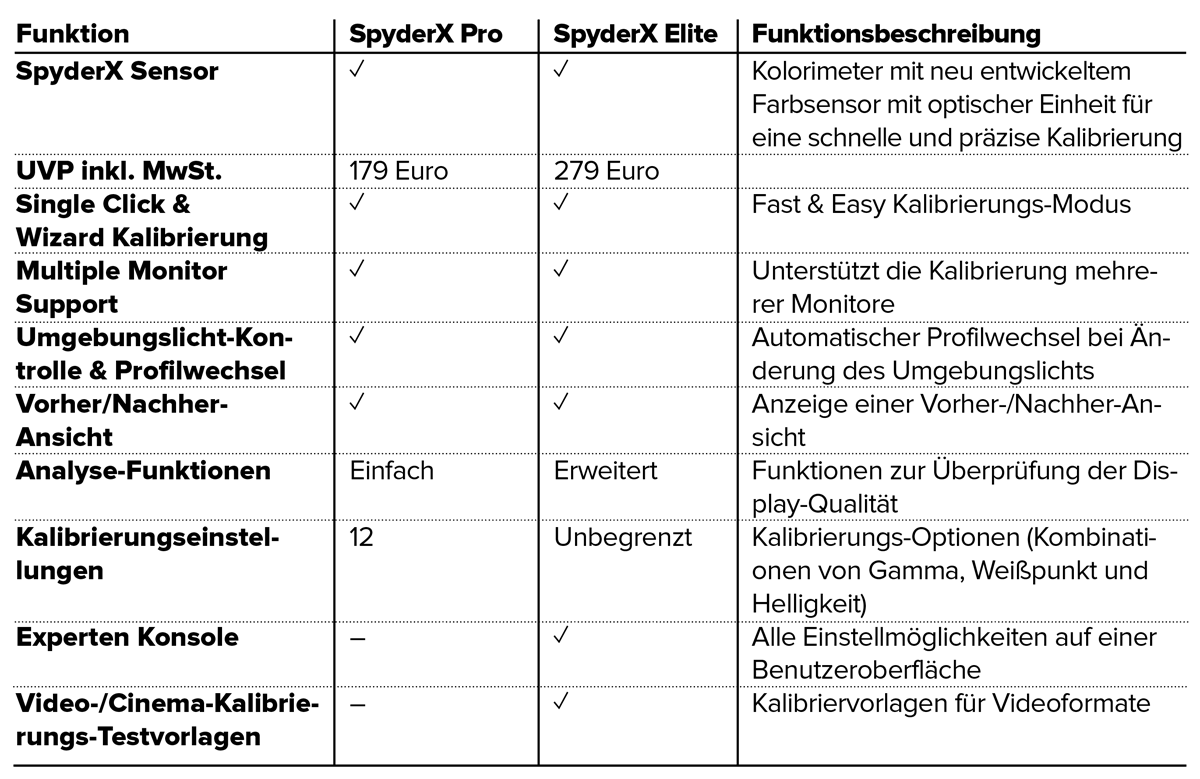 | Funktion | SpyderX Pro | SpyderX Elite | Funktionsbeschreibung |
|---|---|---|---|
| SpyderX Sensor | ✓ | ✓ | Kolorimeter mit neu entwickeltem Farbsensor mit optischer Einheit für eine schnelle und präzise Kalibrierung |
| UVP inkl. MwSt. | 179 Euro | 279 Euro | |
| Single Click & Wizard Kalibrierung | ✓ | ✓ | Fast & Easy Kalibrierungs-Modus |
| Multiple Monitor Support | ✓ | ✓ | Unterstützt die Kalibrierung mehrerer Monitore |
| Umgebungslicht-Kontrolle & Profilwechsel | ✓ | ✓ | Automatischer Profilwechsel bei Änderung des Umgebungslichts |
| Vorher/Nachher-Ansicht | ✓ | ✓ | Anzeige einer Vorher-/Nachher-Ansicht |
| Analyse-Funktionen | Einfach | Erweitert | Funktionen zur Überprüfung der Display-Qualität |
| Kalibrierungseinstellungen | 12 | Unbegrenzt | Kalibrierungs-Optionen (Kombinationen von Gamma, Weißpunkt und Helligkeit) |
| Experten Konsole | – | ✓ | Alle Einstellmöglichkeiten auf einer Benutzeroberfläche |
| Video-/Cinema-Kalibrierungs-Testvorlagen | – | ✓ | Kalibriervorlagen für Videoformate |